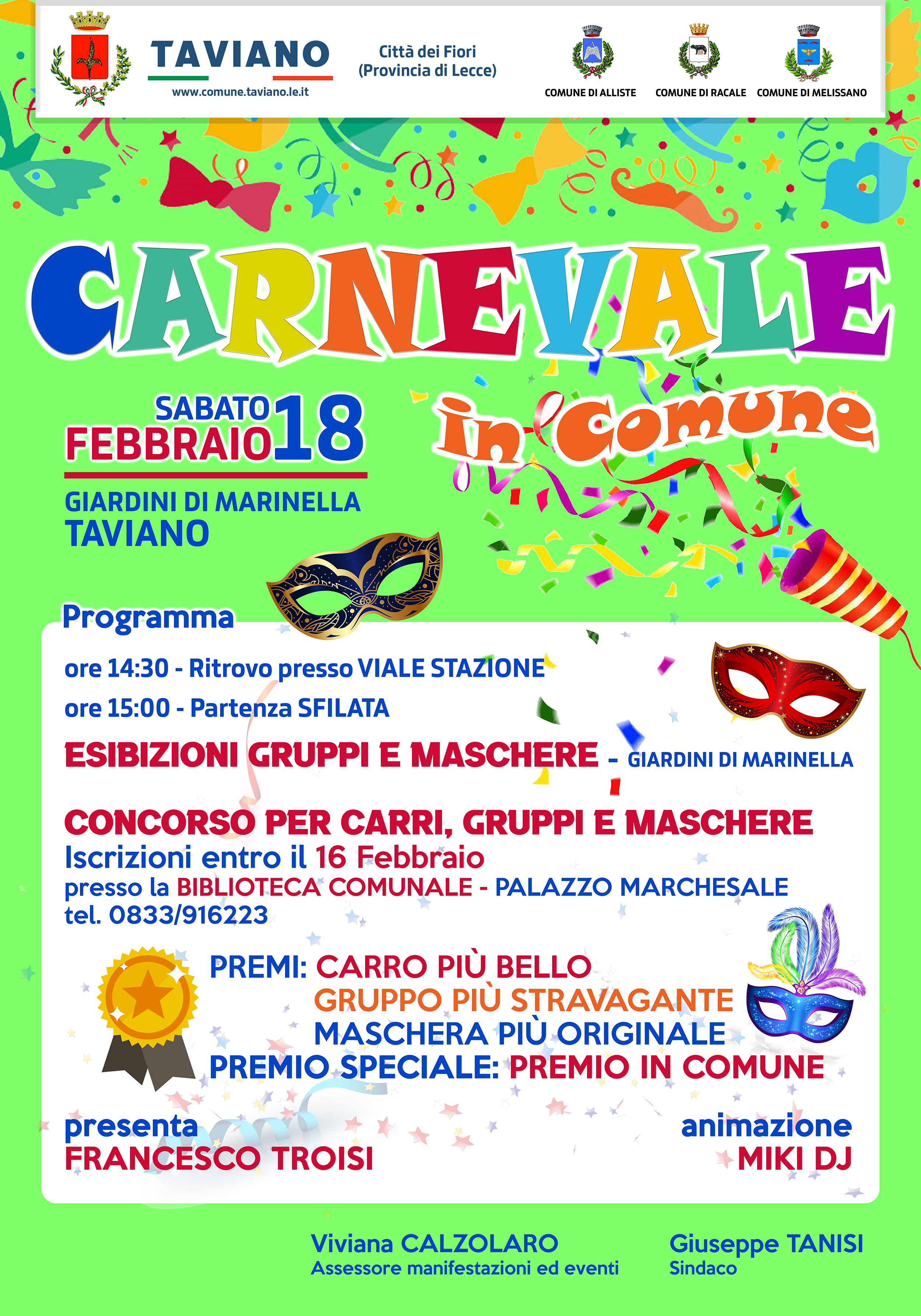 TAVIANO
www.comune.taviano.le.it

Città dei Fiori
(Provincia di Lecce)

COMUNE DI ALLISTE
COMUNE DI RACALE
COMUNE DI MELISSANO

CARNEVALE
in Comune

SABATO
FEBBRAIO 18

GIARDINI DI MARINELLA
TAVIANO

Programma

ore 14:30 - Ritrovo presso VIALE STAZIONE

ore 15:00 - Partenza SFILATA

ESIBIZIONI GRUPPI E MASCHERE - GIARDINI DI MARINELLA

CONCORSO PER CARRI, GRUPPI E MASCHERE
Iscrizioni entro il 16 Febbraio
presso la BIBLIOTECA COMUNALE - PALAZZO MARCHESALE
tel. 0833/916223

PREMI: CARRO PIÙ BELLO
GRUPPO PIÙ STRAVAGANTE
MASCHERA PIÙ ORIGINALE
PREMIO SPECIALE: PREMIO IN COMUNE

presenta
FRANCESCO TROISI

animazione
MIKI DJ

Viviana CALZOLARO
Assessore manifestazioni ed eventi

Giuseppe TANISI
Sindaco